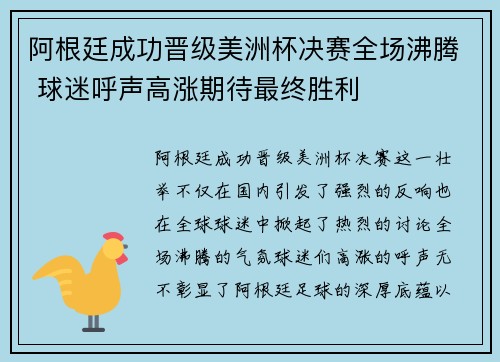 阿根廷成功晋级美洲杯决赛全场沸腾 球迷呼声高涨期待最终胜利

阿根廷成功晋级美洲杯决赛这一壮举不仅在国内引发了强烈的反响也在全球球迷中掀起了热烈的讨论全场沸腾的气氛球迷们高涨的呼声无不彰显了阿根廷足球的深厚底蕴以